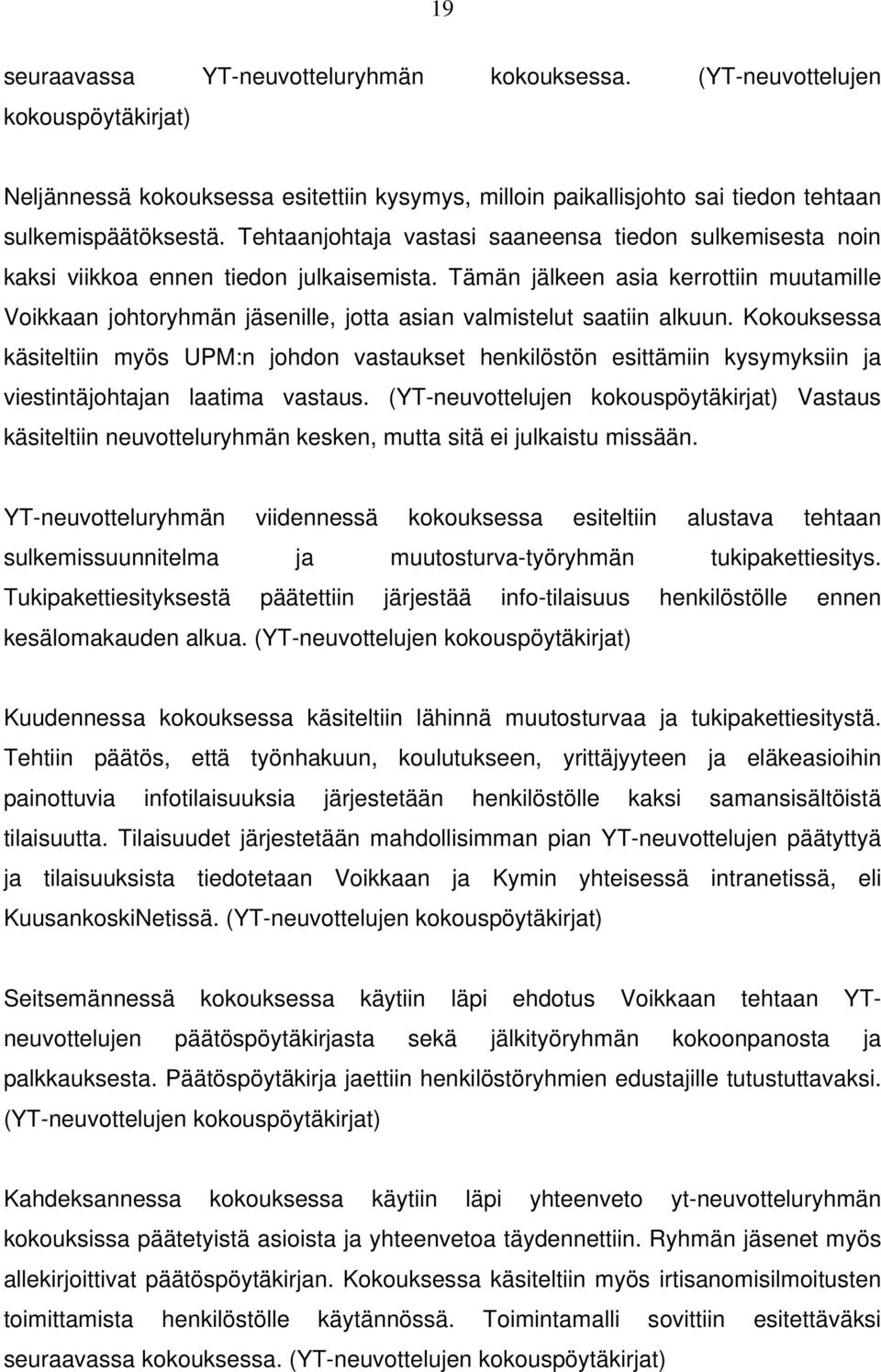 19

seuraavassa YT-neuvotteluryhmän kokouksessa. (YT-neuvottelujen kokouspöytäkirjat)

Neljännessä kokouksessa esitettiin kysymys, milloin paikallisjohto sai tiedon tehtaan sulkemispäätöksestä. Tehtaanjohtaja vastasi saaneensa tiedon sulkemisesta noin kaksi viikkoa ennen tiedon julkaisemista. Tämän jälkeen asia kerrottiin muutamille Voikkaan johtoryhmän jäsenille, jotta asian valmistelut saatiin alkuun. Kokouksessa käsiteltiin myös UPM:n johdon vastaukset henkilöstön esittämiin kysymyksiin ja viestintäjohtajan laatima vastaus. (YT-neuvottelujen kokouspöytäkirjat) Vastaus käsiteltiin neuvotteluryhmän kesken, mutta sitä ei julkaistu missään.

YT-neuvotteluryhmän viidennessä kokouksessa esiteltiin alustava tehtaan sulkemissuunnitelma ja muutosturva-työryhmän tukipakettiesitys. Tukipakettiesityksestä päätettiin järjestää info-tilaisuus henkilöstölle ennen kesälomakauden alkua. (YT-neuvottelujen kokouspöytäkirjat)

Kuudennessa kokouksessa käsiteltiin lähinnä muutosturvaa ja tukipakettiesitystä. Tehtiin päätös, että työnhakuun, koulutukseen, yrittäjyyteen ja eläkeasioihin painottuvia infotilaisuuksia järjestetään henkilöstölle kaksi samansisältöistä tilaisuutta. Tilaisuudet järjestetään mahdollisimman pian YT-neuvottelujen päätyttyä ja tilaisuuksista tiedotetaan Voikkaan ja Kymin yhteisessä intranetissä, eli KuusankoskiNetissä. (YT-neuvottelujen kokouspöytäkirjat)

Seitsemännessä kokouksessa käytiin läpi ehdotus Voikkaan tehtaan YT-neuvottelujen päätöspöytäkirjasta sekä jälkityöryhmän kokoonpanosta ja palkkauksesta. Päätöspöytäkirja jaettiin henkilöstöryhmien edustajille tutustuttavaksi. (YT-neuvottelujen kokouspöytäkirjat)

Kahdeksannessa kokouksessa käytiin läpi yhteenveto yt-neuvotteluryhmän kokouksissa päätetyistä asioista ja yhteenvetoa täydennettiin. Ryhmän jäsenet myös allekirjoittivat päätöspöytäkirjan. Kokouksessa käsiteltiin myös irtisanomisilmoitusten toimittamista henkilöstölle käytännössä. Toimintamalli sovittiin esitettäväksi seuraavassa kokouksessa. (YT-neuvottelujen kokouspöytäkirjat)